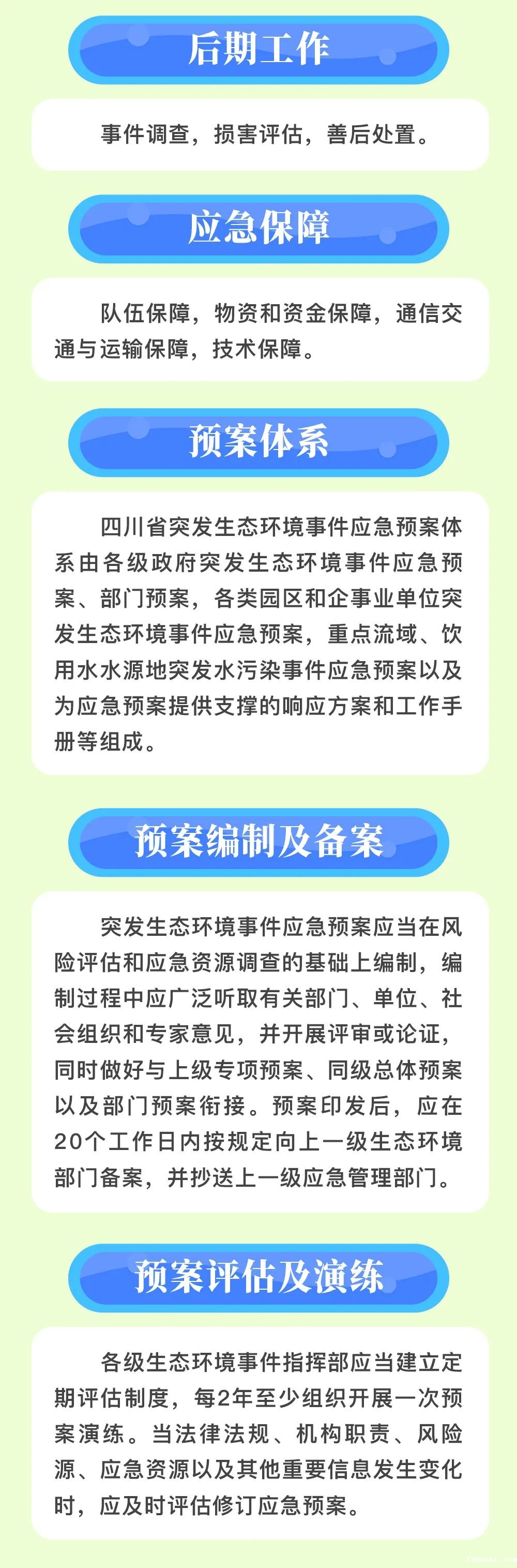 后期工作

事件调查，损害评估，善后处置。

应急保障

队伍保障，物资和资金保障，通信交通与运输保障，技术保障。

预案体系

四川省突发生态环境事件应急预案体系由各级政府突发生态环境事件应急预案、部门预案，各类园区和企事业单位突发生态环境事件应急预案，重点流域、饮用水水源地突发水污染事件应急预案以及为应急预案提供支撑的响应方案和工作手册等组成。

预案编制及备案

突发生态环境事件应急预案应当在风险评估和应急资源调查的基础上编制，编制过程中应广泛听取有关部门、单位、社会组织和专家意见，并开展评审或论证，同时做好与上级专项预案、同级总体预案以及部门预案衔接。预案印发后，应在20个工作日内按规定向上一级生态环境部门备案，并抄送上一级应急管理部门。

预案评估及演练

各级生态环境事件指挥部应当建立定期评估制度，每2年至少组织开展一次预案演练。当法律法规、机构职责、风险源、应急资源以及其他重要信息发生变化时，应及时评估修订应急预案。